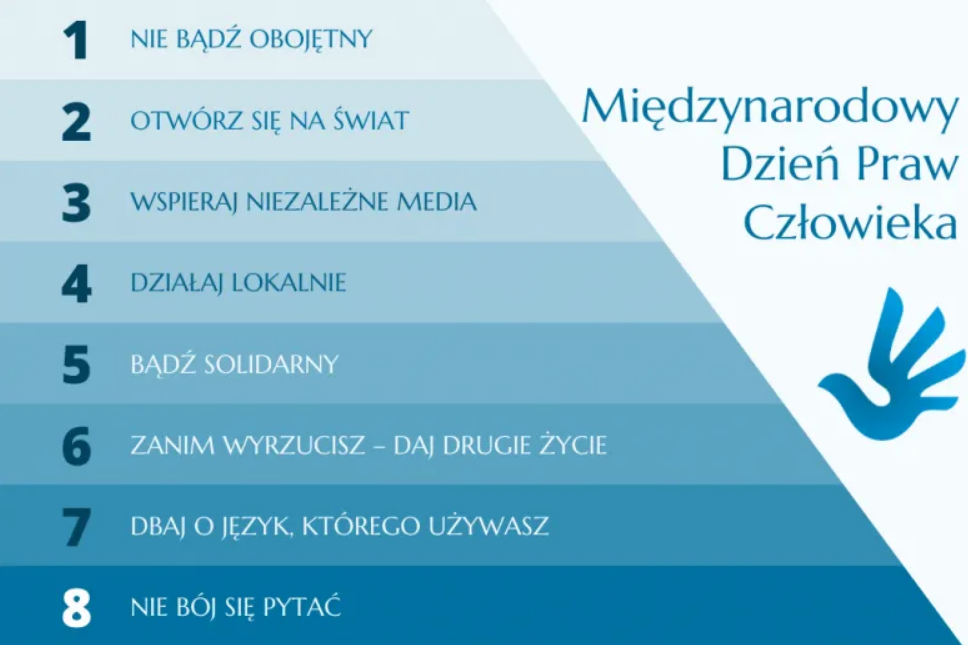 1 NIE BĄDŹ OBOJĘTNY

2 OTWÓRZ SIĘ NA ŚWIAT

3 WSPIERAJ NIEZALEŻNE MEDIA

4 DZIAŁAJ LOKALNIE

5 BĄDŹ SOLIDARNY

6 ZANIM WYRZUCISZ – DAJ DRUGIE ŻYCIE

7 DBAJ O JĘZYK, KTÓREGO UŻYWASZ

8 NIE BÓJ SIĘ PYTAĆ

Międzynarodowy Dzień Praw Człowieka